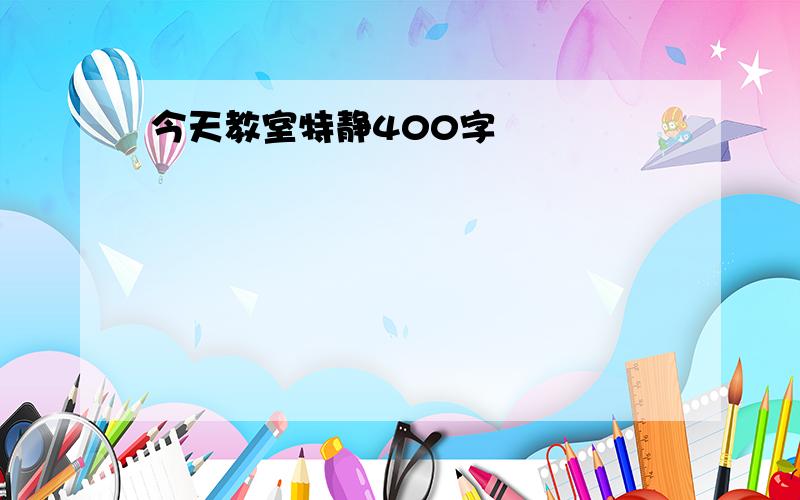 今天教室特静400字